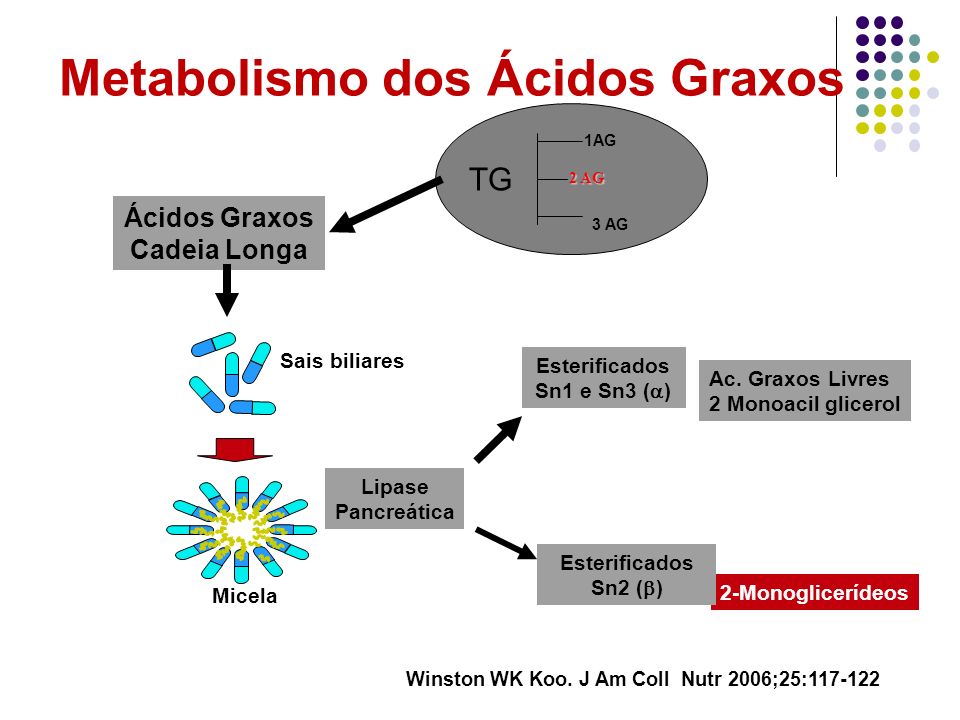 Metabolismo dos Ácidos Graxos

TG

1AG

2 AG

3 AG

Ácidos Graxos Cadeia Longa

Sais biliares

Micela

Lipase Pancreática

Esterificados Sn1 e Sn3 ($\alpha$)

Ac. Graxos Livres 2 Monoacil glicerol

Esterificados Sn2 ($\beta$)

2-Monoglicerídeos

Winston WK Koo. J Am Coll Nutr 2006;25:117-122